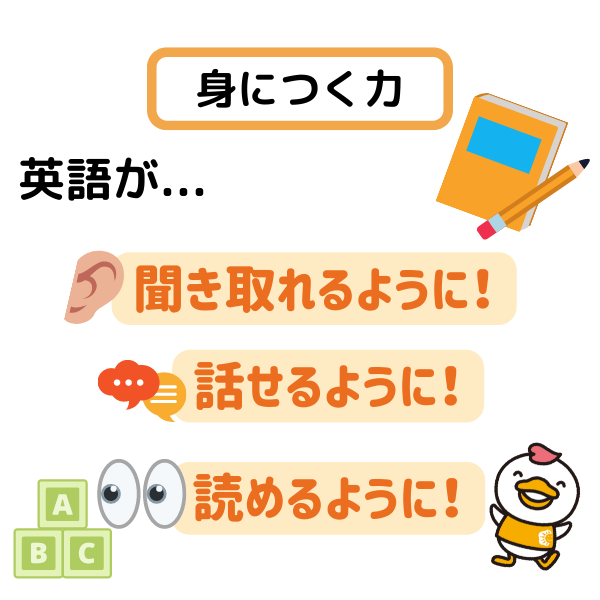 身につく力

英語が…

聞き取れるように!

話せるように!

読めるように!

A
B C